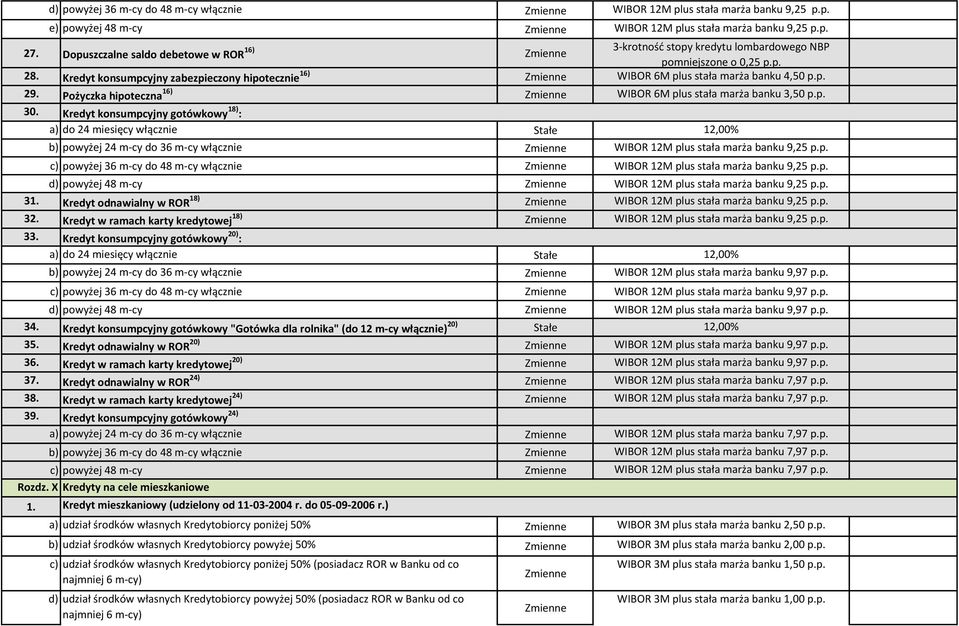 | | | | | |
|---|---|---|---|---|
| d) | powyżej 36 m-cy do 48 m-cy włącznie | Zmienne | WIBOR 12M plus stała marża banku 9,25 p.p. | |
| e) | powyżej 48 m-cy | Zmienne | WIBOR 12M plus stała marża banku 9,25 p.p. | |
| 27. | Dopuszczalne saldo debetowe w ROR$^{16)}$ | Zmienne | 3-krotność stopy kredytu lombardowego NBP pomniejszone o 0,25 p.p. | |
| 28. | Kredyt konsumpcyjny zabezpieczony hipotecznie$^{16)}$ | Zmienne | WIBOR 6M plus stała marża banku 4,50 p.p. | |
| 29. | Pożyczka hipoteczna$^{16)}$ | Zmienne | WIBOR 6M plus stała marża banku 3,50 p.p. | |
| 30. | Kredyt konsumpcyjny gotówkowy$^{18)}$: | | | |
| a) | do 24 miesięcy włącznie | Stałe | 12,00% | |
| b) | powyżej 24 m-cy do 36 m-cy włącznie | Zmienne | WIBOR 12M plus stała marża banku 9,25 p.p. | |
| c) | powyżej 36 m-cy do 48 m-cy włącznie | Zmienne | WIBOR 12M plus stała marża banku 9,25 p.p. | |
| d) | powyżej 48 m-cy | Zmienne | WIBOR 12M plus stała marża banku 9,25 p.p. | |
| 31. | Kredyt odnawialny w ROR$^{18)}$ | Zmienne | WIBOR 12M plus stała marża banku 9,25 p.p. | |
| 32. | Kredyt w ramach karty kredytowej$^{18)}$ | Zmienne | WIBOR 12M plus stała marża banku 9,25 p.p. | |
| 33. | Kredyt konsumpcyjny gotówkowy$^{20)}$: | | | |
| a) | do 24 miesięcy włącznie | Stałe | 12,00% | |
| b) | powyżej 24 m-cy do 36 m-cy włącznie | Zmienne | WIBOR 12M plus stała marża banku 9,97 p.p. | |
| c) | powyżej 36 m-cy do 48 m-cy włącznie | Zmienne | WIBOR 12M plus stała marża banku 9,97 p.p. | |
| d) | powyżej 48 m-cy | Zmienne | WIBOR 12M plus stała marża banku 9,97 p.p. | |
| 34. | Kredyt konsumpcyjny gotówkowy "Gotówka dla rolnika" (do 12 m-cy włącznie)$^{20)}$ | Stałe | 12,00% | |
| 35. | Kredyt odnawialny w ROR$^{20)}$ | Zmienne | WIBOR 12M plus stała marża banku 9,97 p.p. | |
| 36. | Kredyt w ramach karty kredytowej$^{20)}$ | Zmienne | WIBOR 12M plus stała marża banku 9,97 p.p. | |
| 37. | Kredyt odnawialny w ROR$^{24)}$ | Zmienne | WIBOR 12M plus stała marża banku 7,97 p.p. | |
| 38. | Kredyt w ramach karty kredytowej$^{24)}$ | Zmienne | WIBOR 12M plus stała marża banku 7,97 p.p. | |
| 39. | Kredyt konsumpcyjny gotówkowy$^{24)}$ | | | |
| a) | powyżej 24 m-cy do 36 m-cy włącznie | Zmienne | WIBOR 12M plus stała marża banku 7,97 p.p. | |
| b) | powyżej 36 m-cy do 48 m-cy włącznie | Zmienne | WIBOR 12M plus stała marża banku 7,97 p.p. | |
| c) | powyżej 48 m-cy | Zmienne | WIBOR 12M plus stała marża banku 7,97 p.p. | |
| Rozdz. X | Kredyty na cele mieszkaniowe | | | |
| 1. | Kredyt mieszkaniowy (udzielony od 11-03-2004 r. do 05-09-2006 r.) | | | |
| a) | udział środków własnych Kredytobiorcy poniżej 50% | Zmienne | WIBOR 3M plus stała marża banku 2,50 p.p. | |
| b) | udział środków własnych Kredytobiorcy powyżej 50% | Zmienne | WIBOR 3M plus stała marża banku 2,00 p.p. | |
| c) | udział środków własnych Kredytobiorcy poniżej 50% (posiadacz ROR w Banku od co najmniej 6 m-cy) | Zmienne | WIBOR 3M plus stała marża banku 1,50 p.p. | |
| d) | udział środków własnych Kredytobiorcy powyżej 50% (posiadacz ROR w Banku od co najmniej 6 m-cy) | Zmienne | WIBOR 3M plus stała marża banku 1,00 p.p. | |